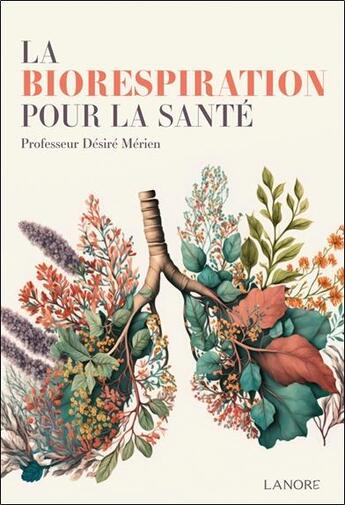 LA
BIORESPIRATION
POUR LA SANTÉ

Professeur Désiré Mérien

LANORE